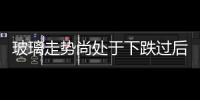 玻璃走势尚处于下跌过后